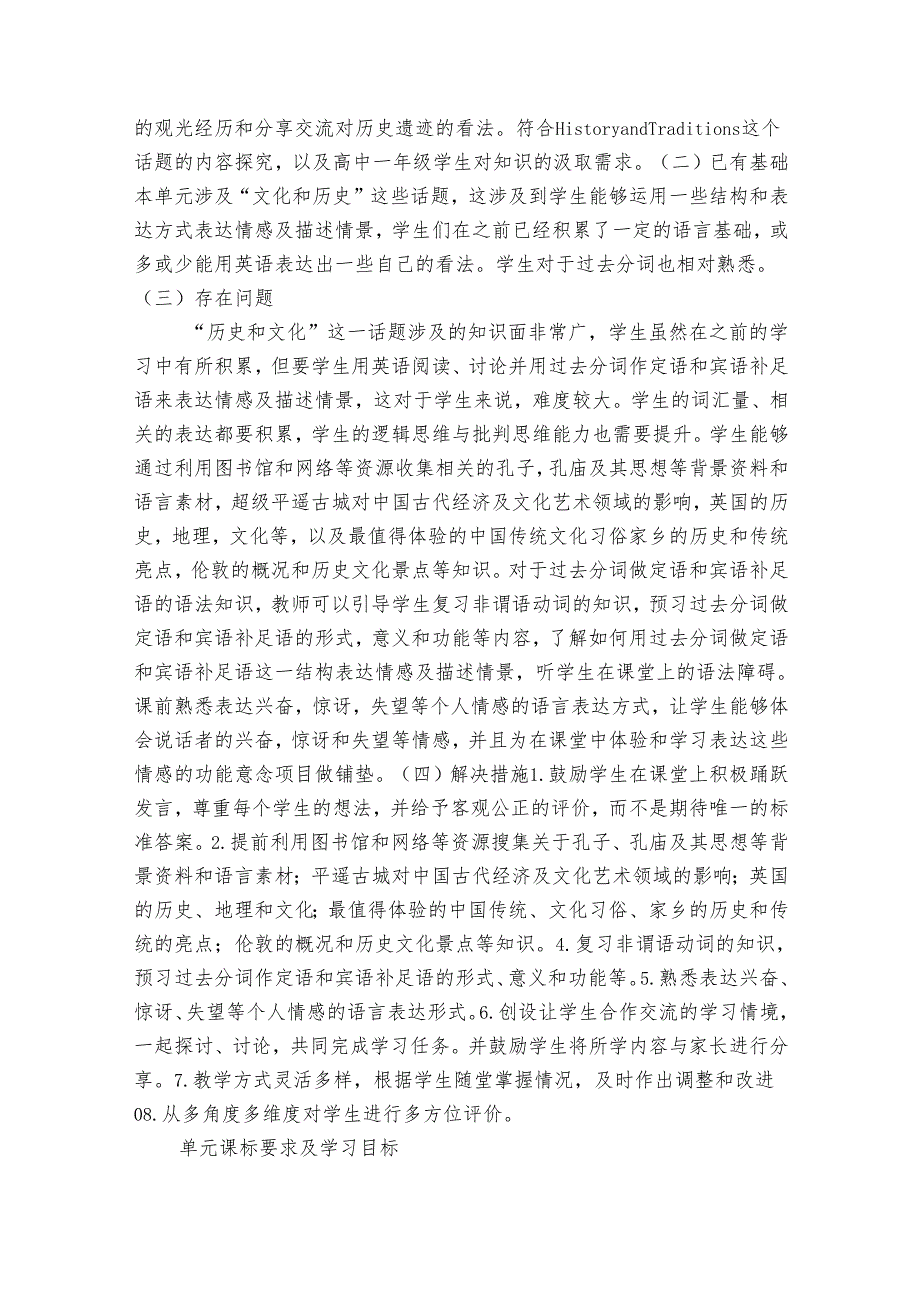 的观光经历和分享交流对历史遗迹的看法。符合HistoryandTraditions这个话题的内容探究，以及高中一年级学生对知识的汲取需求。（二）已有基础本单元涉及“文化和历史”这些话题，这涉及到学生能够运用一些结构和表达方式表达情感及描述情景，学生们在之前已经积累了一定的语言基础，或多或少能用英语表达出一些自己的看法。学生对于过去分词也相对熟悉。

（三）存在问题

“历史和文化”这一话题涉及的知识面非常广，学生虽然在之前的学习中有所积累，但要学生用英语阅读、讨论并用过去分词作定语和宾语补足语来表达情感及描述情景，这对于学生来说，难度较大。学生的词汇量、相关的表达都要积累，学生的逻辑思维与批判思维能力也需要提升。学生能够通过利用图书馆和网络等资源收集相关的孔子，孔庙及其思想等背景资料和语言素材，超级平遥古城对中国古代经济及文化艺术领域的影响，英国的历史，地理，文化等，以及最值得体验的中国传统文化习俗家乡的历史和传统亮点，伦敦的概况和历史文化景点等知识。对于过去分词做定语和宾语补足语的语法知识，教师可以引导学生复习非谓语动词的知识，预习过去分词做定语和宾语补足语的形式，意义和功能等内容，了解如何用过去分词做定语和宾语补足语这一结构表达情感及描述情景，听学生在课堂上的语法障碍。课前熟悉表达兴奋，惊讶，失望等个人情感的语言表达方式，让学生能够体会说话者的兴奋，惊讶和失望等情感，并且为在课堂中体验和学习表达这些情感的功能意念项目做铺垫。（四）解决措施1.鼓励学生在课堂上积极踊跃发言，尊重每个学生的想法，并给予客观公正的评价，而不是期待唯一的标准答案。2.提前利用图书馆和网络等资源搜集关于孔子、孔庙及其思想等背景资料和语言素材；平遥古城对中国古代经济及文化艺术领域的影响；英国的历史、地理和文化；最值得体验的中国传统、文化习俗、家乡的历史和传统的亮点；伦敦的概况和历史文化景点等知识。4.复习非谓语动词的知识，预习过去分词作定语和宾语补足语的形式、意义和功能等。5.熟悉表达兴奋、惊讶、失望等个人情感的语言表达形式。6.创设让学生合作交流的学习情境，一起探讨、讨论，共同完成学习任务。并鼓励学生将所学内容与家长进行分享。7.教学方式灵活多样，根据学生随堂掌握情况，及时作出调整和改进08.从多角度多维度对学生进行多方位评价。

单元课标要求及学习目标